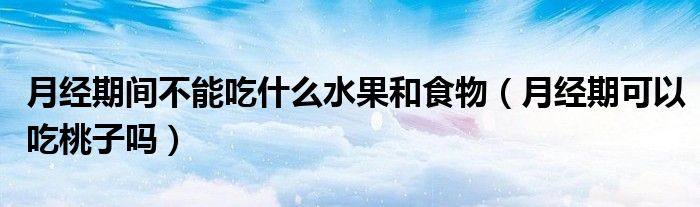 月经期间不能吃什么水果和食物（月经期可以吃桃子吗）